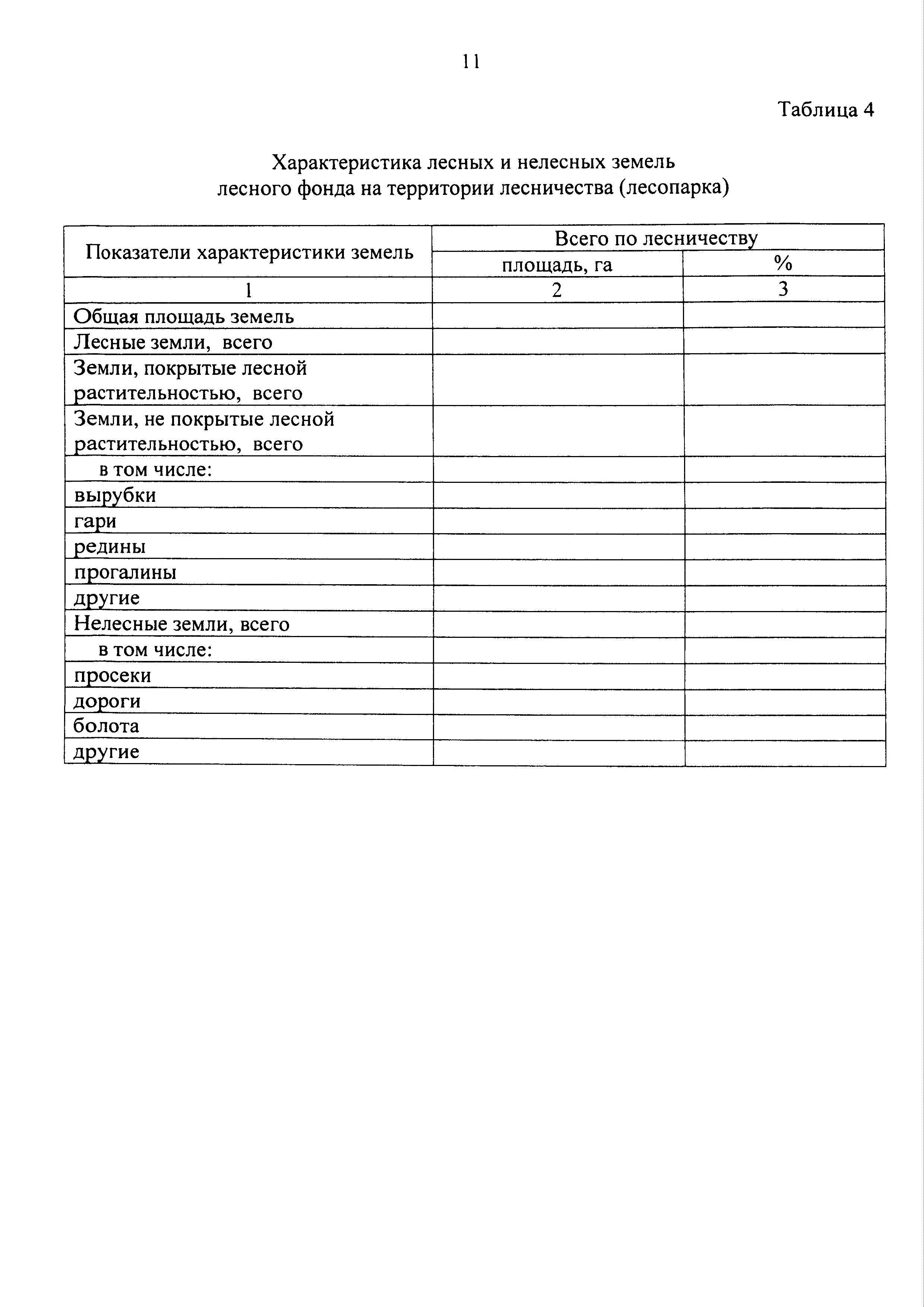 11

Таблица 4

Характеристика лесных и нелесных земель лесного фонда на территории лесничества (лесопарка)

| Показатели характеристики земель | Всего по лесничеству | |
|---|---|---|
| | площадь, га | % |
| 1 | 2 | 3 |
| Общая площадь земель | | |
| Лесные земли, всего | | |
| Земли, покрытые лесной растительностью, всего | | |
| Земли, не покрытые лесной растительностью, всего | | |
| в том числе: | | |
| вырубки | | |
| гари | | |
| редины | | |
| прогалины | | |
| другие | | |
| Нелесные земли, всего | | |
| в том числе: | | |
| просеки | | |
| дороги | | |
| болота | | |
| другие | | |